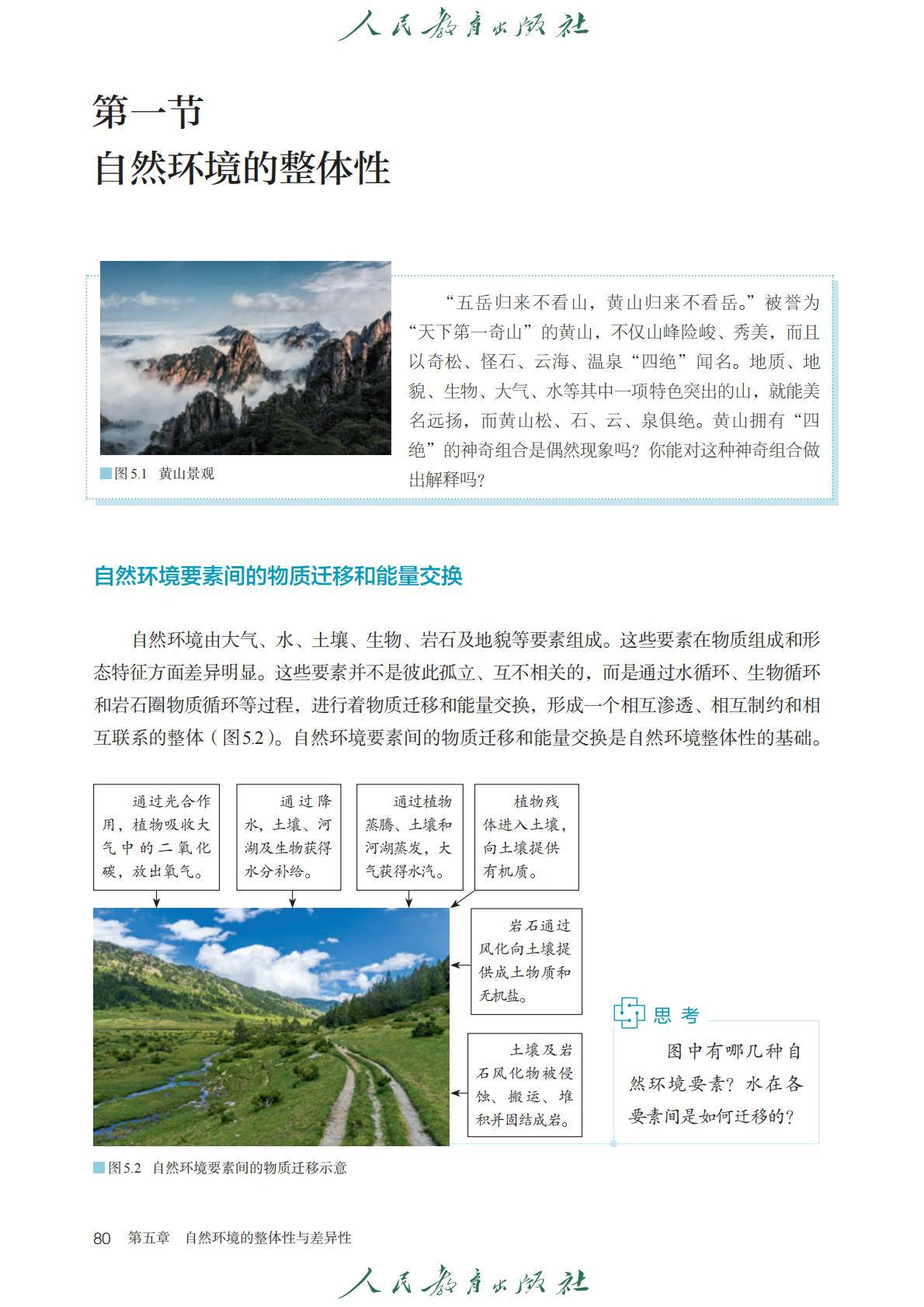 人民教育出版社

第一节
自然环境的整体性

图5.1 黄山景观

“五岳归来不看山，黄山归来不看岳。”被誉为“天下第一奇山”的黄山，不仅山峰险峻、秀美，而且以奇松、怪石、云海、温泉“四绝”闻名。地质、地貌、生物、大气、水等其中一项特色突出的山，就能美名远扬，而黄山松、石、云、泉俱绝。黄山拥有“四绝”的神奇组合是偶然现象吗？你能对这种神奇组合做出解释吗？

自然环境要素间的物质迁移和能量交换

自然环境由大气、水、土壤、生物、岩石及地貌等要素组成。这些要素在物质组成和形态特征方面差异明显。这些要素并不是彼此孤立、互不相关的，而是通过水循环、生物循环和岩石圈物质循环等过程，进行着物质迁移和能量交换，形成一个相互渗透、相互制约和相互联系的整体（图5.2）。自然环境要素间的物质迁移和能量交换是自然环境整体性的基础。

通过光合作用，植物吸收大气中的二氧化碳，放出氧气。

通过降水，土壤、河湖及生物获得水分补给。

通过植物蒸腾、土壤和河湖蒸发，大气获得水汽。

植物残体进入土壤，向土壤提供有机质。

岩石通过风化向土壤提供成土物质和无机盐。

土壤及岩石风化物被侵蚀、搬运、堆积并固结成岩。

思考

图中有哪几种自然环境要素？水在各要素间是如何迁移的？

图5.2 自然环境要素间的物质迁移示意

80 第五章 自然环境的整体性与差异性

人民教育出版社